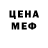 ЦЕНА
МЕФ